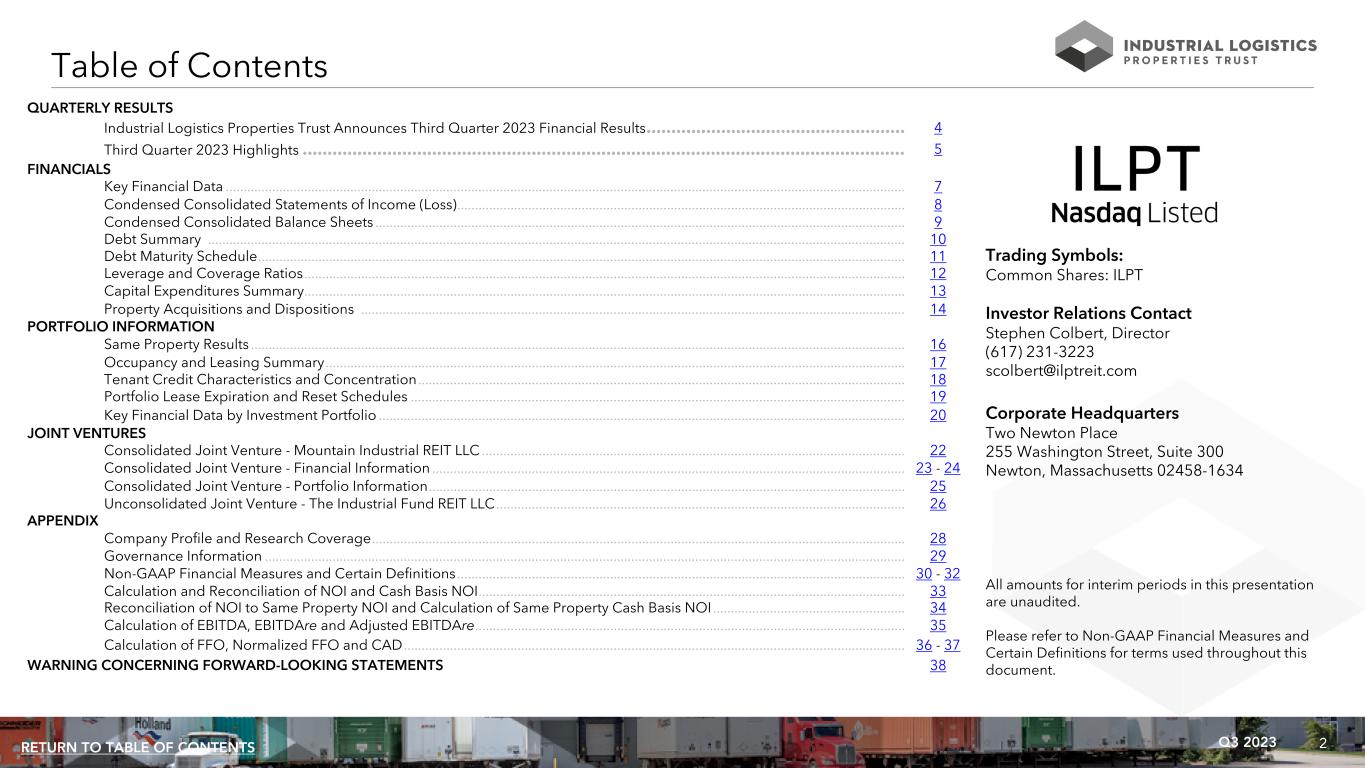 Table of Contents

INDUSTRIAL LOGISTICS PROPERTIES TRUST

QUARTERLY RESULTS
Industrial Logistics Properties Trust Announces Third Quarter 2023 Financial Results 4
Third Quarter 2023 Highlights 5
FINANCIALS
Key Financial Data 7
Condensed Consolidated Statements of Income (Loss) 8
Condensed Consolidated Balance Sheets 9
Debt Summary 10
Debt Maturity Schedule 11
Leverage and Coverage Ratios 12
Capital Expenditures Summary 13
Property Acquisitions and Dispositions 14
PORTFOLIO INFORMATION
Same Property Results 16
Occupancy and Leasing Summary 17
Tenant Credit Characteristics and Concentration 18
Portfolio Lease Expiration and Reset Schedules 19
Key Financial Data by Investment Portfolio 20
JOINT VENTURES
Consolidated Joint Venture - Mountain Industrial REIT LLC 22
Consolidated Joint Venture - Financial Information 23 - 24
Consolidated Joint Venture - Portfolio Information 25
Unconsolidated Joint Venture - The Industrial Fund REIT LLC 26
APPENDIX
Company Profile and Research Coverage 28
Governance Information 29
Non-GAAP Financial Measures and Certain Definitions 30 - 32
Calculation and Reconciliation of NOI and Cash Basis NOI 33
Reconciliation of NOI to Same Property NOI and Calculation of Same Property Cash Basis NOI 34
Calculation of EBITDA, EBITDAre and Adjusted EBITDAre 35
Calculation of FFO, Normalized FFO and CAD 36 - 37
WARNING CONCERNING FORWARD-LOOKING STATEMENTS 38

ILPT
Nasdaq Listed

Trading Symbols:
Common Shares: ILPT

Investor Relations Contact
Stephen Colbert, Director
(617) 231-3223
scolbert@ilptreit.com

Corporate Headquarters
Two Newton Place
255 Washington Street, Suite 300
Newton, Massachusetts 02458-1634

All amounts for interim periods in this presentation are unaudited.

Please refer to Non-GAAP Financial Measures and Certain Definitions for terms used throughout this document.

RETURN TO TABLE OF CONTENTS
Q3 2023 2